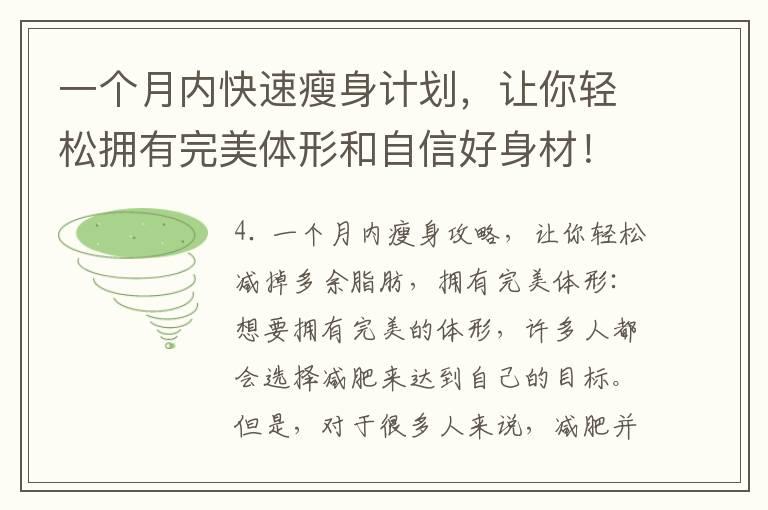 一个月内快速瘦身计划，让你轻松拥有完美体形和自信好身材！

4. 一个月内瘦身攻略，让你轻松减掉多余脂肪，拥有完美体形：想要拥有完美的体形，许多人都会选择减肥来达到自己的目标。但是，对于很多人来说，减肥并